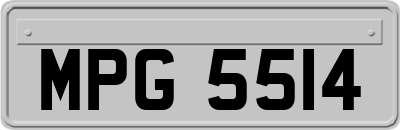 MPG 5514